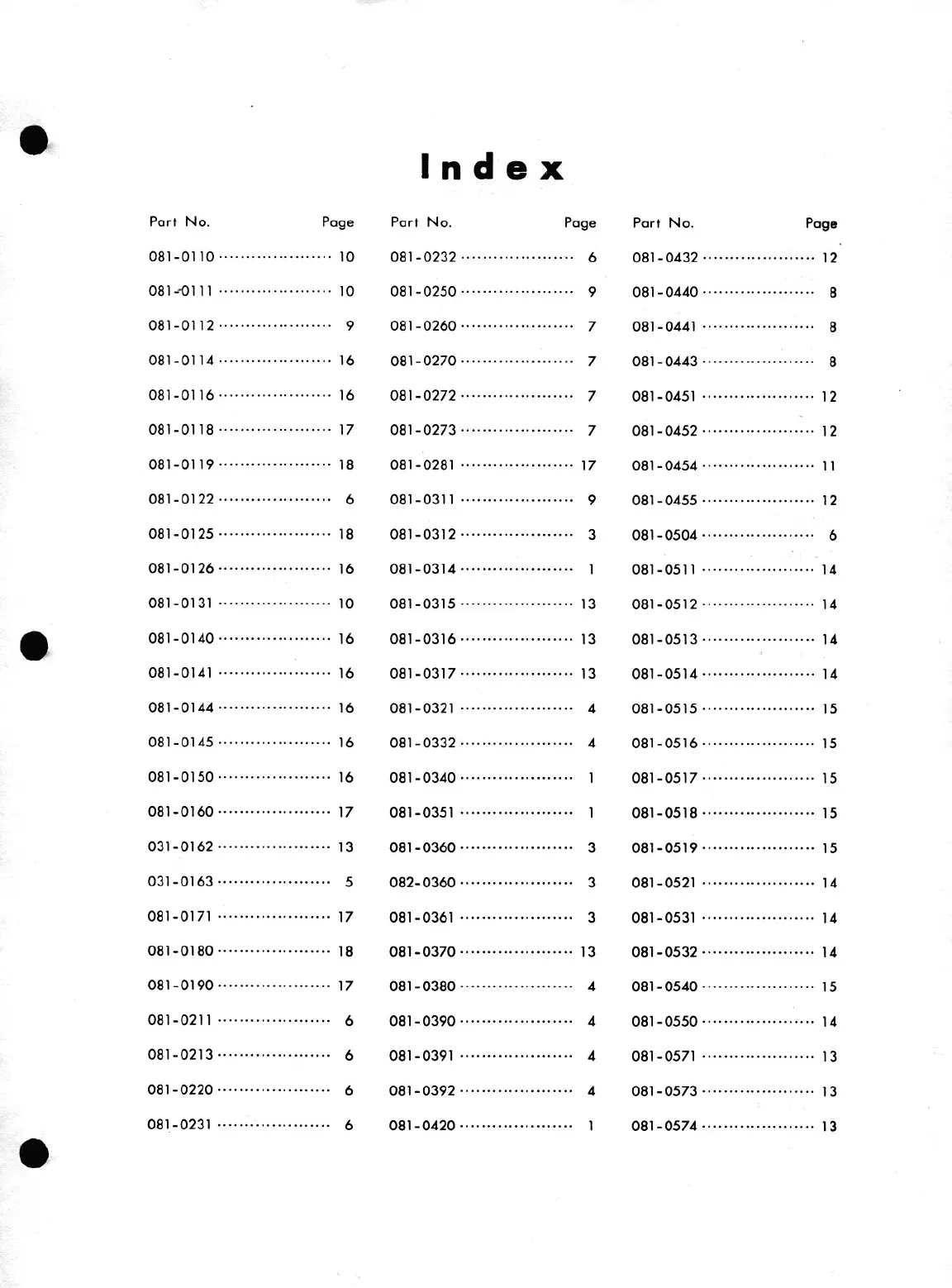 Index

| Part No. | Page |
|---|---|
| 081-0110 | 10 |
| 081-0111 | 10 |
| 081-0112 | 9 |
| 081-0114 | 16 |
| 081-0116 | 16 |
| 081-0118 | 17 |
| 081-0119 | 18 |
| 081-0122 | 6 |
| 081-0125 | 18 |
| 081-0126 | 16 |
| 081-0131 | 10 |
| 081-0140 | 16 |
| 081-0141 | 16 |
| 081-0144 | 16 |
| 081-0145 | 16 |
| 081-0150 | 16 |
| 081-0160 | 17 |
| 031-0162 | 13 |
| 031-0163 | 5 |
| 081-0171 | 17 |
| 081-0180 | 18 |
| 081-0190 | 17 |
| 081-0211 | 6 |
| 081-0213 | 6 |
| 081-0220 | 6 |
| 081-0231 | 6 |

| Part No. | Page |
|---|---|
| 081-0232 | 6 |
| 081-0250 | 9 |
| 081-0260 | 7 |
| 081-0270 | 7 |
| 081-0272 | 7 |
| 081-0273 | 7 |
| 081-0281 | 17 |
| 081-0311 | 9 |
| 081-0312 | 3 |
| 081-0314 | 1 |
| 081-0315 | 13 |
| 081-0316 | 13 |
| 081-0317 | 13 |
| 081-0321 | 4 |
| 081-0332 | 4 |
| 081-0340 | 1 |
| 081-0351 | 1 |
| 081-0360 | 3 |
| 082-0360 | 3 |
| 081-0361 | 3 |
| 081-0370 | 13 |
| 081-0380 | 4 |
| 081-0390 | 4 |
| 081-0391 | 4 |
| 081-0392 | 4 |
| 081-0420 | 1 |

| Part No. | Page |
|---|---|
| 081-0432 | 12 |
| 081-0440 | 8 |
| 081-0441 | 8 |
| 081-0443 | 8 |
| 081-0451 | 12 |
| 081-0452 | 12 |
| 081-0454 | 11 |
| 081-0455 | 12 |
| 081-0504 | 6 |
| 081-0511 | 14 |
| 081-0512 | 14 |
| 081-0513 | 14 |
| 081-0514 | 14 |
| 081-0515 | 15 |
| 081-0516 | 15 |
| 081-0517 | 15 |
| 081-0518 | 15 |
| 081-0519 | 15 |
| 081-0521 | 14 |
| 081-0531 | 14 |
| 081-0532 | 14 |
| 081-0540 | 15 |
| 081-0550 | 14 |
| 081-0571 | 13 |
| 081-0573 | 13 |
| 081-0574 | 13 |